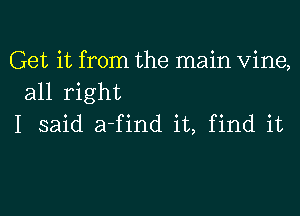 Get it from the main vine, all right
I said a-find it, find it